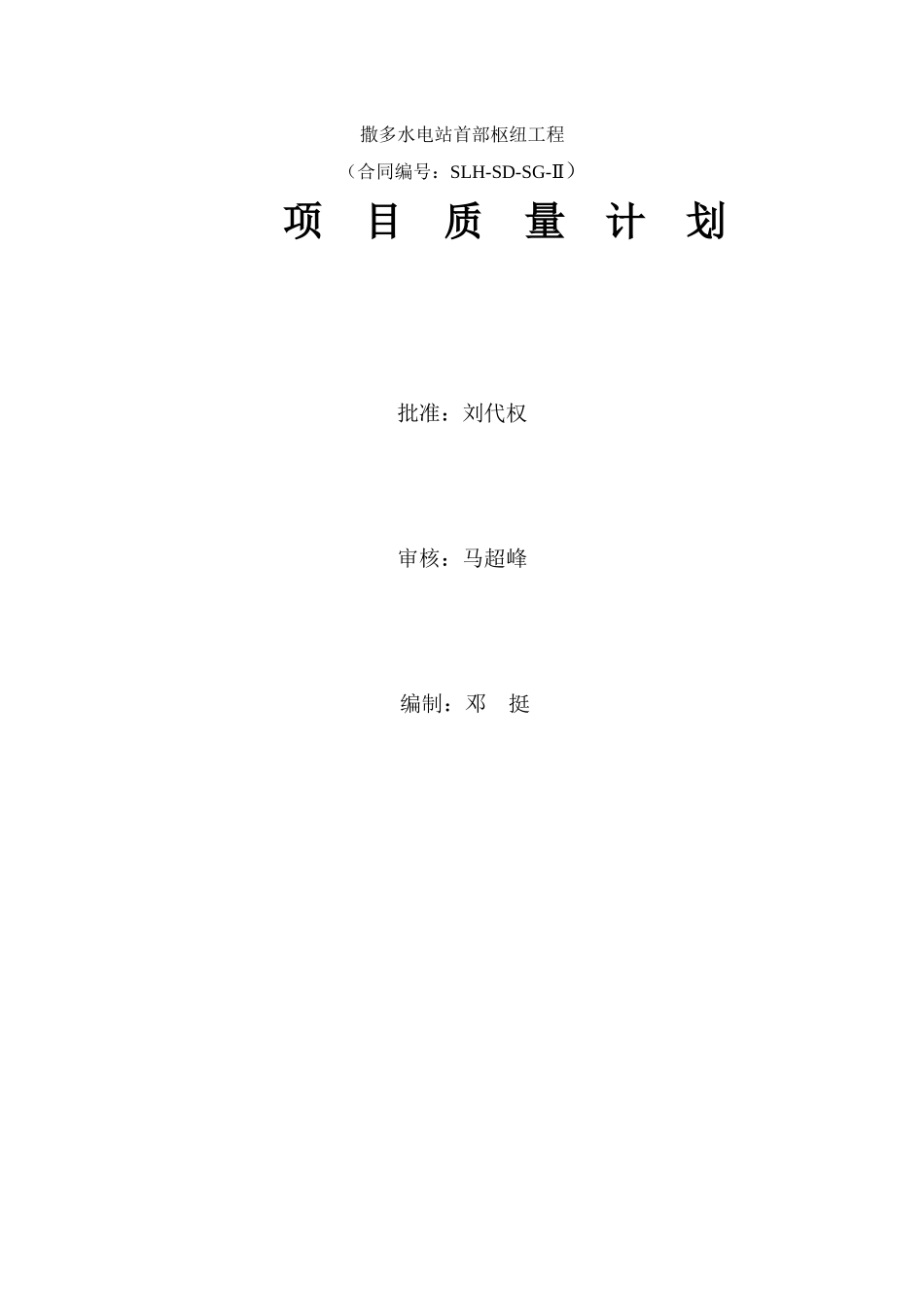 撒多水电站首部枢纽工程

（合同编号：SLH-SD-SG-Ⅱ）

项 目 质 量 计 划

批准：刘代权

审核：马超峰

编制：邓 挺